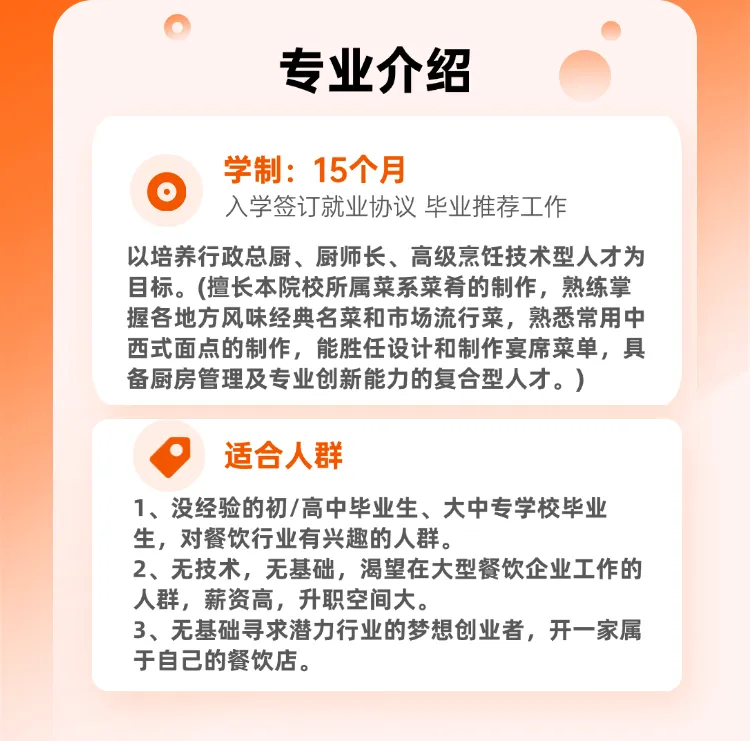 专业介绍

学制：15个月
入学签订就业协议 毕业推荐工作

以培养行政总厨、厨师长、高级烹饪技术型人才为目标。(擅长本院校所属菜系菜肴的制作，熟练掌握各地方风味经典名菜和市场流行菜，熟悉常用中西式面点的制作，能胜任设计和制作宴席菜单，具备厨房管理及专业创新能力的复合型人才。)

适合人群

1、没经验的初/高中毕业生、大中专学校毕业生，对餐饮行业有兴趣的人群。
2、无技术，无基础，渴望在大型餐饮企业工作的人群，薪资高，升职空间大。
3、无基础寻求潜力行业的梦想创业者，开一家属于自己的餐饮店。